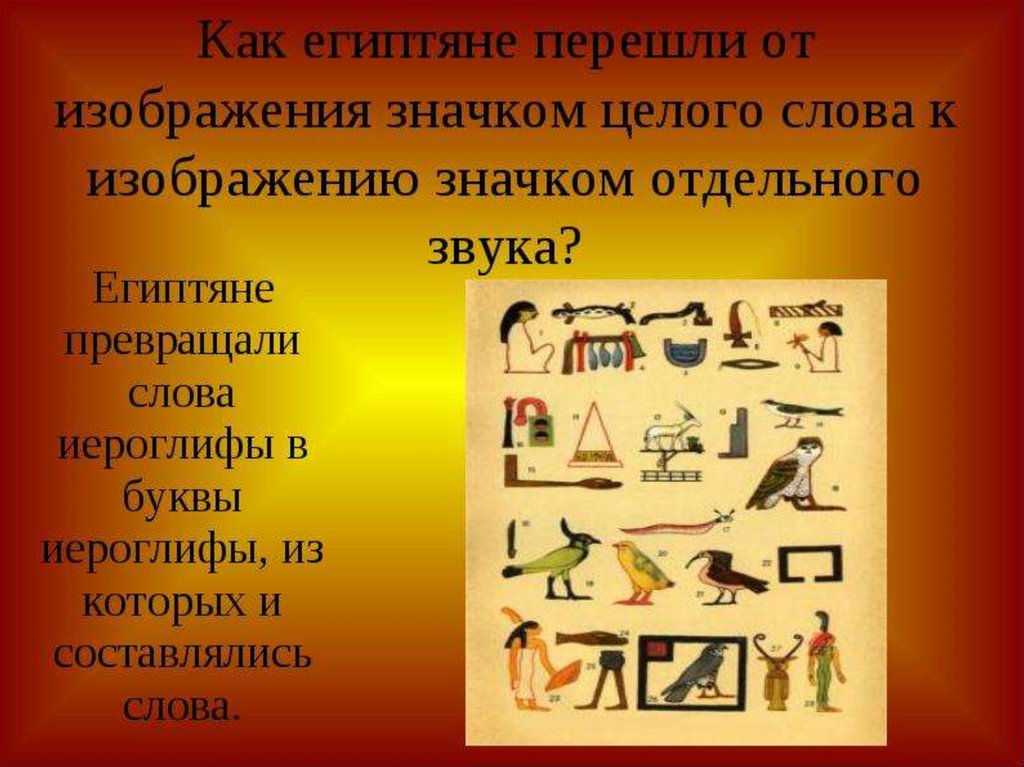 Как египтяне перешли от изображения значком целого слова к изображению значком отдельного звука?

Египтяне превращали слова иероглифы в буквы иероглифы, из которых и составлялись слова.